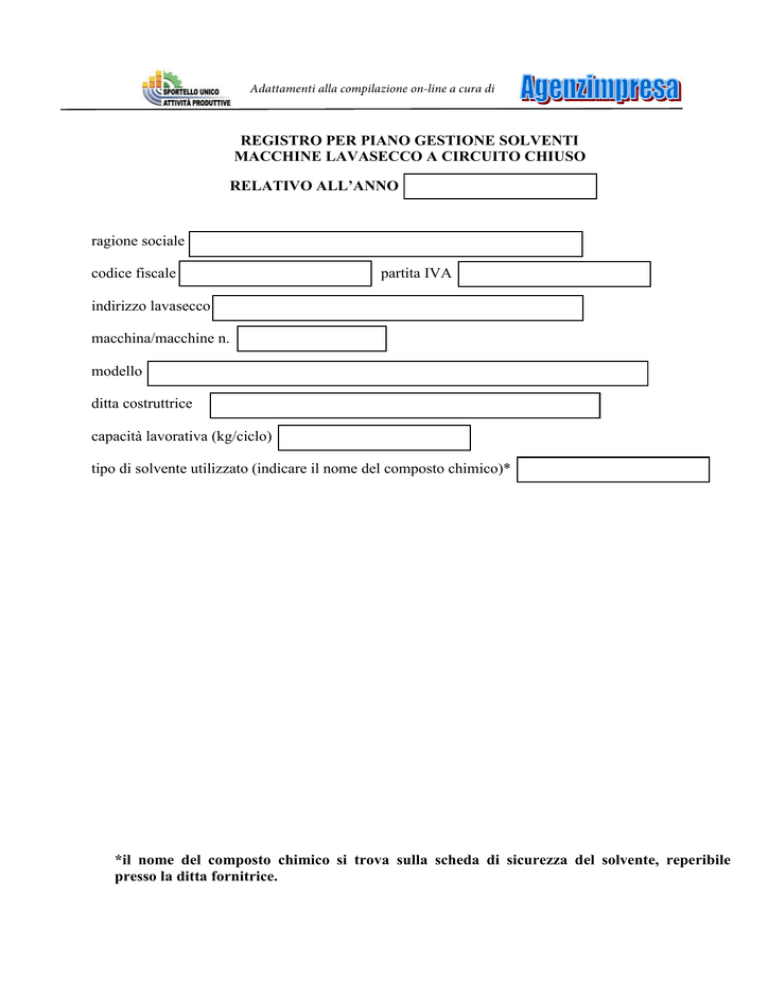 SPORTELLO UNICO ATTIVITÀ PRODUTTIVE

Adattamenti alla compilazione on-line a cura di Agenzimpresa

REGISTRO PER PIANO GESTIONE SOLVENTI
MACCHINE LAVASECCO A CIRCUITO CHIUSO

RELATIVO ALL'ANNO

ragione sociale

codice fiscale

partita IVA

indirizzo lavasecco

macchina/macchine n.

modello

ditta costruttrice

capacità lavorativa (kg/ciclo)

tipo di solvente utilizzato (indicare il nome del composto chimico)*

*il nome del composto chimico si trova sulla scheda di sicurezza del solvente, reperibile presso la ditta fornitrice.